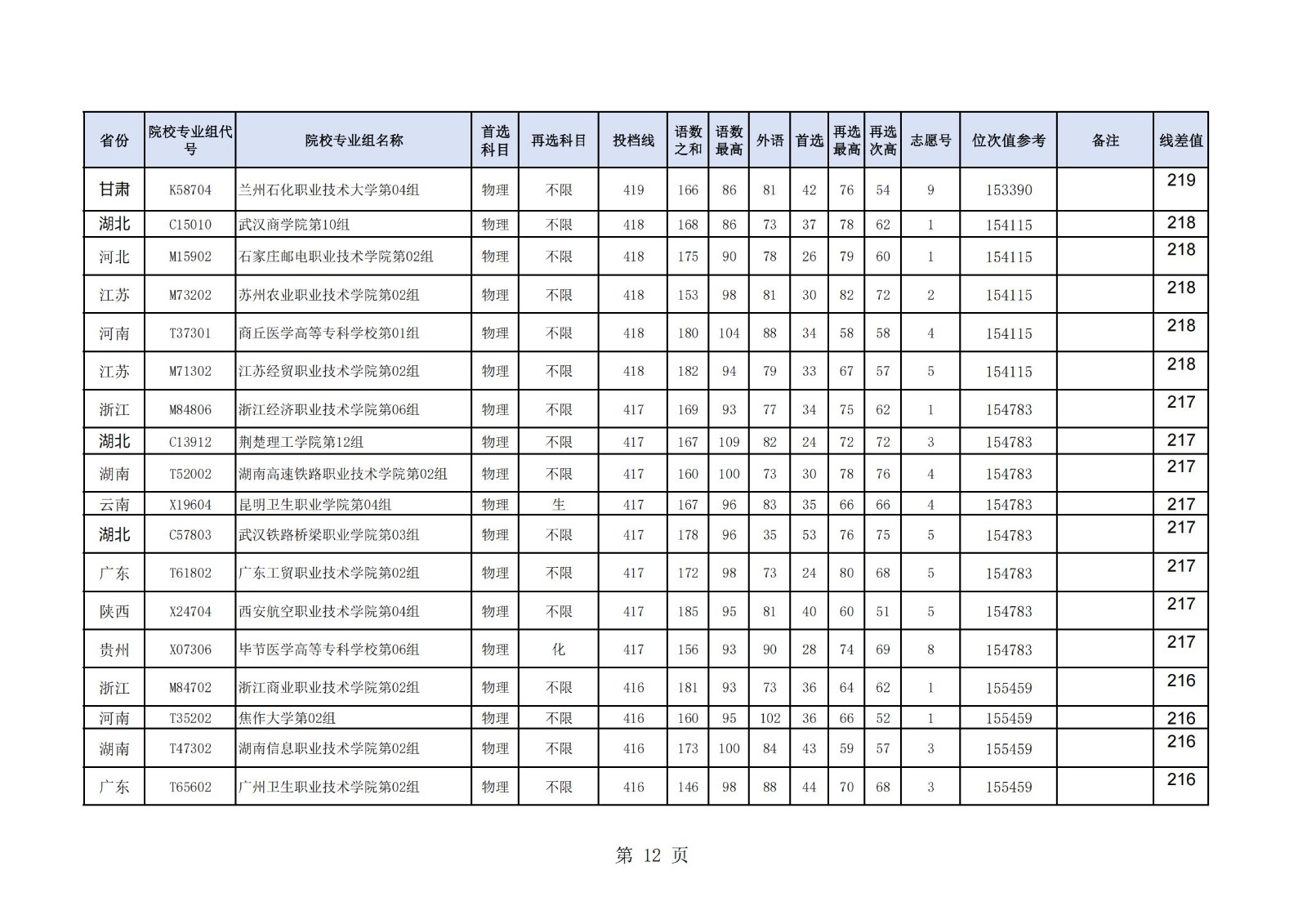 | 省份 | 院校专业组代号 | 院校专业组名称 | 首选科目 | 再选科目 | 投档线 | 语数之和 | 语数最高 | 外语 | 首选 | 再选最高 | 再选次高 | 志愿号 | 位次值参考 | 备注 | 线差值 |
|---|---|---|---|---|---|---|---|---|---|---|---|---|---|---|---|
| 甘肃 | K58704 | 兰州石化职业技术大学第04组 | 物理 | 不限 | 419 | 166 | 86 | 81 | 42 | 76 | 54 | 9 | 153390 | | 219 |
| 湖北 | C15010 | 武汉商学院第10组 | 物理 | 不限 | 418 | 168 | 86 | 73 | 37 | 78 | 62 | 1 | 154115 | | 218 |
| 河北 | M15902 | 石家庄邮电职业技术学院第02组 | 物理 | 不限 | 418 | 175 | 90 | 78 | 26 | 79 | 60 | 1 | 154115 | | 218 |
| 江苏 | M73202 | 苏州农业职业技术学院第02组 | 物理 | 不限 | 418 | 153 | 98 | 81 | 30 | 82 | 72 | 2 | 154115 | | 218 |
| 河南 | T37301 | 商丘医学高等专科学校第01组 | 物理 | 不限 | 418 | 180 | 104 | 88 | 34 | 58 | 58 | 4 | 154115 | | 218 |
| 江苏 | M71302 | 江苏经贸职业技术学院第02组 | 物理 | 不限 | 418 | 182 | 94 | 79 | 33 | 67 | 57 | 5 | 154115 | | 218 |
| 浙江 | M84806 | 浙江经济职业技术学院第06组 | 物理 | 不限 | 417 | 169 | 93 | 77 | 34 | 75 | 62 | 1 | 154783 | | 217 |
| 湖北 | C13912 | 荆楚理工学院第12组 | 物理 | 不限 | 417 | 167 | 109 | 82 | 24 | 72 | 72 | 3 | 154783 | | 217 |
| 湖南 | T52002 | 湖南高速铁路职业技术学院第02组 | 物理 | 不限 | 417 | 160 | 100 | 73 | 30 | 78 | 76 | 4 | 154783 | | 217 |
| 云南 | X19604 | 昆明卫生职业学院第04组 | 物理 | 生 | 417 | 167 | 96 | 83 | 35 | 66 | 66 | 4 | 154783 | | 217 |
| 湖北 | C57803 | 武汉铁路桥梁职业学院第03组 | 物理 | 不限 | 417 | 178 | 96 | 35 | 53 | 76 | 75 | 5 | 154783 | | 217 |
| 广东 | T61802 | 广东工贸职业技术学院第02组 | 物理 | 不限 | 417 | 172 | 98 | 73 | 24 | 80 | 68 | 5 | 154783 | | 217 |
| 陕西 | X24704 | 西安航空职业技术学院第04组 | 物理 | 不限 | 417 | 185 | 95 | 81 | 40 | 60 | 51 | 5 | 154783 | | 217 |
| 贵州 | X07306 | 毕节医学高等专科学校第06组 | 物理 | 化 | 417 | 156 | 93 | 90 | 28 | 74 | 69 | 8 | 154783 | | 217 |
| 浙江 | M84702 | 浙江商业职业技术学院第02组 | 物理 | 不限 | 416 | 181 | 93 | 73 | 36 | 64 | 62 | 1 | 155459 | | 216 |
| 河南 | T35202 | 焦作大学第02组 | 物理 | 不限 | 416 | 160 | 95 | 102 | 36 | 66 | 52 | 1 | 155459 | | 216 |
| 湖南 | T47302 | 湖南信息职业技术学院第02组 | 物理 | 不限 | 416 | 173 | 100 | 84 | 43 | 59 | 57 | 3 | 155459 | | 216 |
| 广东 | T65602 | 广州卫生职业技术学院第02组 | 物理 | 不限 | 416 | 146 | 98 | 88 | 44 | 70 | 68 | 3 | 155459 | | 216 |

第 12 页